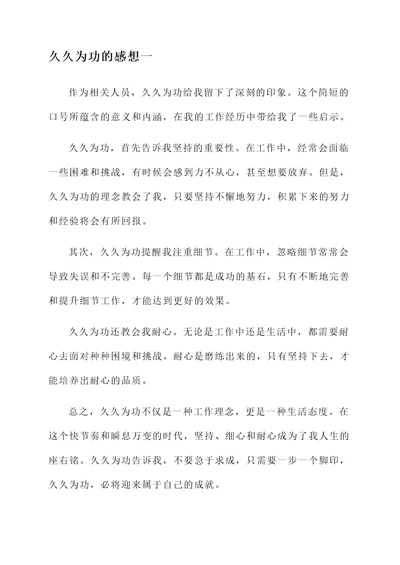 久久为功的感想一

作为相关人员，久久为功给我留下了深刻的印象。这个简短的口号所蕴含的意义和内涵，在我的工作经历中带给我了一些启示。

久久为功，首先告诉我坚持的重要性。在工作中，经常会面临一些困难和挑战，有时候会感到力不从心，甚至想要放弃。但是，久久为功的理念教会了我，只要坚持不懈地努力，积累下来的努力和经验将会有所回报。

其次，久久为功提醒我注重细节。在工作中，忽略细节常常会导致失误和不完善。每一个细节都是成功的基石，只有不断地完善和提升细节工作，才能达到更好的效果。

久久为功还教会我耐心。无论是工作中还是生活中，都需要耐心去面对种种困境和挑战。耐心是磨练出来的，只有坚持下去，才能培养出耐心的品质。

总之，久久为功不仅是一种工作理念，更是一种生活态度。在这个快节奏和瞬息万变的时代，坚持、细心和耐心成为了我人生的座右铭。久久为功告诉我，不要急于求成，只需要一步一个脚印，久久为功，必将迎来属于自己的成就。